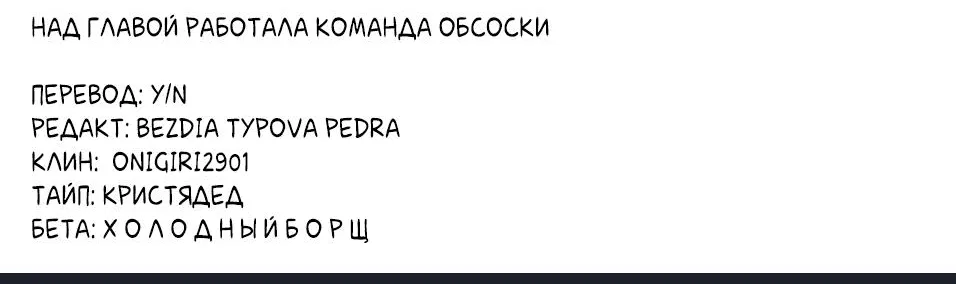 НАД ГЛАВОЙ РАБОТАЛА КОМАНДА ОБСОСКИ

ПЕРЕВОД: Y/N
РЕДАКТ: BEZDIA TYPOVA PEDRA
КЛИН: ONIGIRI2901
ТАЙП: КРИСТЯДЕД
БЕТА: Х О Л О Д Н Ы Й Б О Р Щ